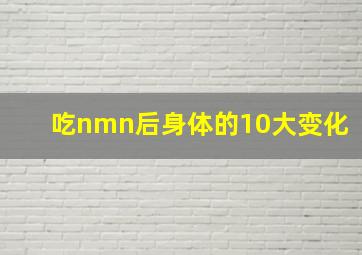 吃nmn后身体的10大变化